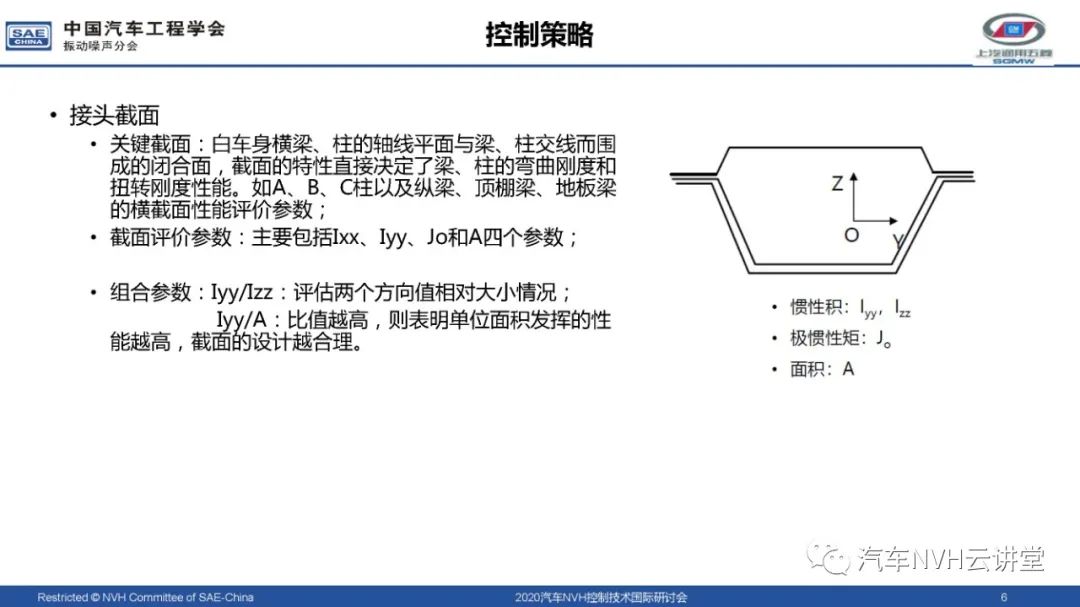 SAE CHINA 中国汽车工程学会 振动噪声分会

控制策略

上汽通用五菱 SGMW

• 接头截面
 • 关键截面：白车身横梁、柱的轴线平面与梁、柱交线而围成的闭合面，截面的特性直接决定了梁、柱的弯曲刚度和扭转刚度性能。如A、B、C柱以及纵梁、顶棚梁、地板梁的横截面性能评价参数；
 • 截面评价参数：主要包括Ixx、Iyy、Jo和A四个参数；

 • 组合参数：Iyy/Izz：评估两个方向值相对大小情况；
 Iyy/A：比值越高，则表明单位面积发挥的性能越高，截面的设计越合理。

Z
O
y

• 惯性积：$I_{yy}$，$I_{zz}$
• 极惯性矩：$J_o$
• 面积：A

汽车NVH云讲堂

Restricted © NVH Committee of SAE-China 2020汽车NVH控制技术国际研讨会 6